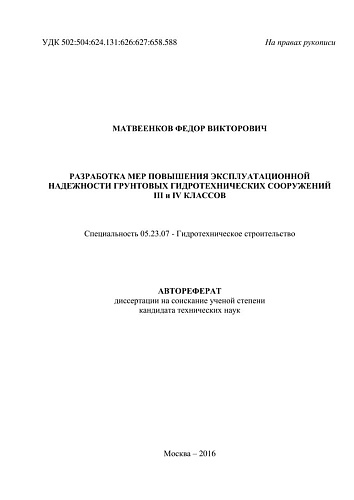 УДК 502:504:624.131:626:627:658.588

На правах рукописи

МАТВЕЕНКОВ ФЕДОР ВИКТОРОВИЧ

РАЗРАБОТКА МЕР ПОВЫШЕНИЯ ЭКСПЛУАТАЦИОННОЙ НАДЕЖНОСТИ ГРУНТОВЫХ ГИДРОТЕХНИЧЕСКИХ СООРУЖЕНИЙ III и IV КЛАССОВ

Специальность 05.23.07 - Гидротехническое строительство

АВТОРЕФЕРАТ
диссертации на соискание ученой степени кандидата технических наук

Москва – 2016